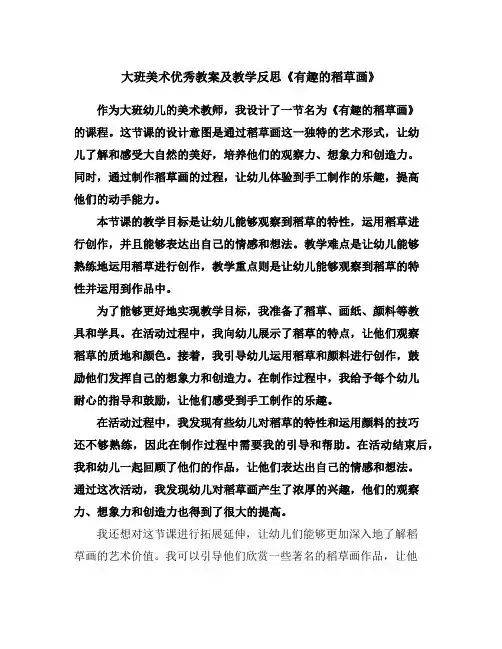 大班美术优秀教案及教学反思《有趣的稻草画》

作为大班幼儿的美术教师，我设计了一节名为《有趣的稻草画》的课程。这节课的设计意图是通过稻草画这一独特的艺术形式，让幼儿了解和感受大自然的美好，培养他们的观察力、想象力和创造力。同时，通过制作稻草画的过程，让幼儿体验到手工制作的乐趣，提高他们的动手能力。

本节课的教学目标是让幼儿能够观察到稻草的特性，运用稻草进行创作，并且能够表达出自己的情感和想法。教学难点是让幼儿能够熟练地运用稻草进行创作，教学重点则是让幼儿能够观察到稻草的特性并运用到作品中。

为了能够更好地实现教学目标，我准备了稻草、画纸、颜料等教具和学具。在活动过程中，我向幼儿展示了稻草的特点，让他们观察稻草的质地和颜色。接着，我引导幼儿运用稻草和颜料进行创作，鼓励他们发挥自己的想象力和创造力。在制作过程中，我给予每个幼儿耐心的指导和鼓励，让他们感受到手工制作的乐趣。

在活动过程中，我发现有些幼儿对稻草的特性和运用颜料的技巧还不够熟练，因此在制作过程中需要我的引导和帮助。在活动结束后，我和幼儿一起回顾了他们的作品，让他们表达出自己的情感和想法。通过这次活动，我发现幼儿对稻草画产生了浓厚的兴趣，他们的观察力、想象力和创造力也得到了很大的提高。

我还想对这节课进行拓展延伸，让幼儿们能够更加深入地了解稻草画的艺术价值。我可以引导他们欣赏一些著名的稻草画作品，让他